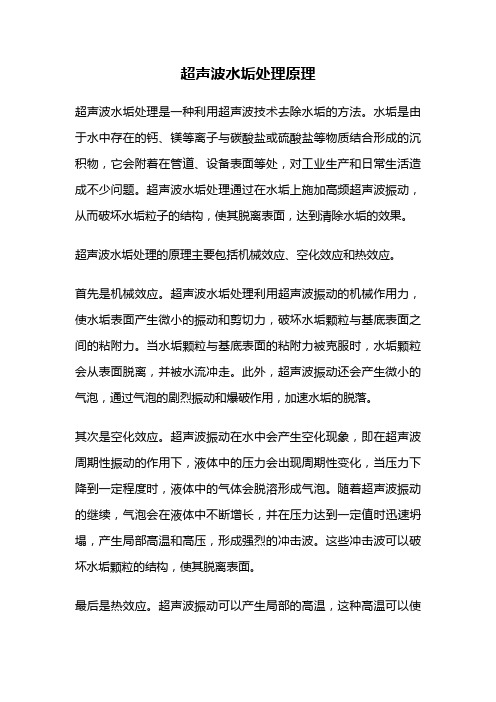 超声波水垢处理原理

超声波水垢处理是一种利用超声波技术去除水垢的方法。水垢是由于水中存在的钙、镁等离子与碳酸盐或硫酸盐等物质结合形成的沉积物，它会附着在管道、设备表面等处，对工业生产和日常生活造成不少问题。超声波水垢处理通过在水垢上施加高频超声波振动，从而破坏水垢粒子的结构，使其脱离表面，达到清除水垢的效果。

超声波水垢处理的原理主要包括机械效应、空化效应和热效应。

首先是机械效应。超声波水垢处理利用超声波振动的机械作用力，使水垢表面产生微小的振动和剪切力，破坏水垢颗粒与基底表面之间的粘附力。当水垢颗粒与基底表面的粘附力被克服时，水垢颗粒会从表面脱离，并被水流冲走。此外，超声波振动还会产生微小的气泡，通过气泡的剧烈振动和爆破作用，加速水垢的脱落。

其次是空化效应。超声波振动在水中会产生空化现象，即在超声波周期性振动的作用下，液体中的压力会出现周期性变化，当压力下降到一定程度时，液体中的气体会脱溶形成气泡。随着超声波振动的继续，气泡会在液体中不断增长，并在压力达到一定值时迅速坍塌，产生局部高温和高压，形成强烈的冲击波。这些冲击波可以破坏水垢颗粒的结构，使其脱离表面。

最后是热效应。超声波振动可以产生局部的高温，这种高温可以使